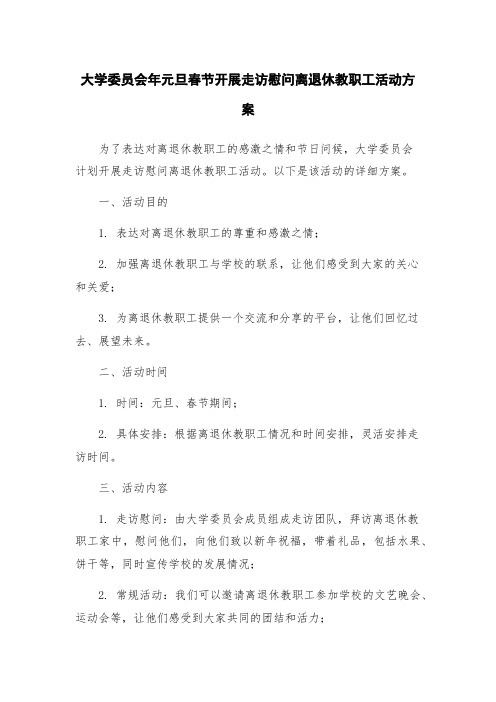 大学委员会年元旦春节开展走访慰问离退休教职工活动方案

为了表达对离退休教职工的感激之情和节日问候，大学委员会计划开展走访慰问离退休教职工活动。以下是该活动的详细方案。

一、活动目的

1. 表达对离退休教职工的尊重和感激之情；

2. 加强离退休教职工与学校的联系，让他们感受到大家的关心和关爱；

3. 为离退休教职工提供一个交流和分享的平台，让他们回忆过去、展望未来。

二、活动时间

1. 时间：元旦、春节期间；

2. 具体安排：根据离退休教职工情况和时间安排，灵活安排走访时间。

三、活动内容

1. 走访慰问：由大学委员会成员组成走访团队，拜访离退休教职工家中，慰问他们，向他们致以新年祝福，带着礼品，包括水果、饼干等，同时宣传学校的发展情况；

2. 常规活动：我们可以邀请离退休教职工参加学校的文艺晚会、运动会等，让他们感受到大家共同的团结和活力；